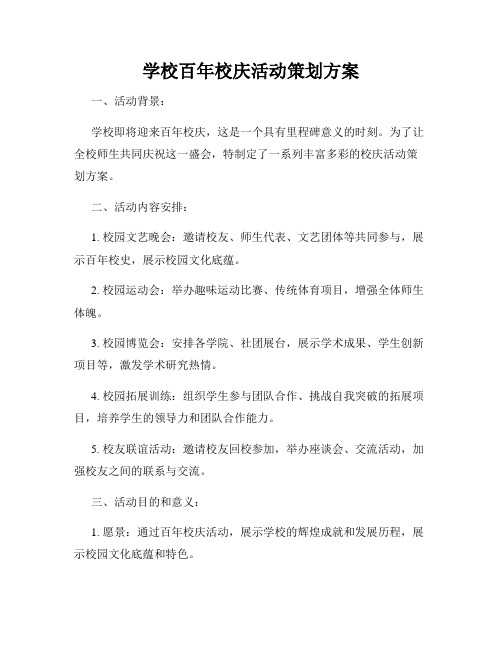 学校百年校庆活动策划方案

一、活动背景：

学校即将迎来百年校庆，这是一个具有里程碑意义的时刻。为了让全校师生共同庆祝这一盛会，特制定了一系列丰富多彩的校庆活动策划方案。

二、活动内容安排：

1. 校园文艺晚会：邀请校友、师生代表、文艺团体等共同参与，展示百年校史，展示校园文化底蕴。

2. 校园运动会：举办趣味运动比赛、传统体育项目，增强全体师生体魄。

3. 校园博览会：安排各学院、社团展台，展示学术成果、学生创新项目等，激发学术研究热情。

4. 校园拓展训练：组织学生参与团队合作、挑战自我突破的拓展项目，培养学生的领导力和团队合作能力。

5. 校友联谊活动：邀请校友回校参加，举办座谈会、交流活动，加强校友之间的联系与交流。

三、活动目的和意义：

1. 愿景：通过百年校庆活动，展示学校的辉煌成就和发展历程，展示校园文化底蕴和特色。